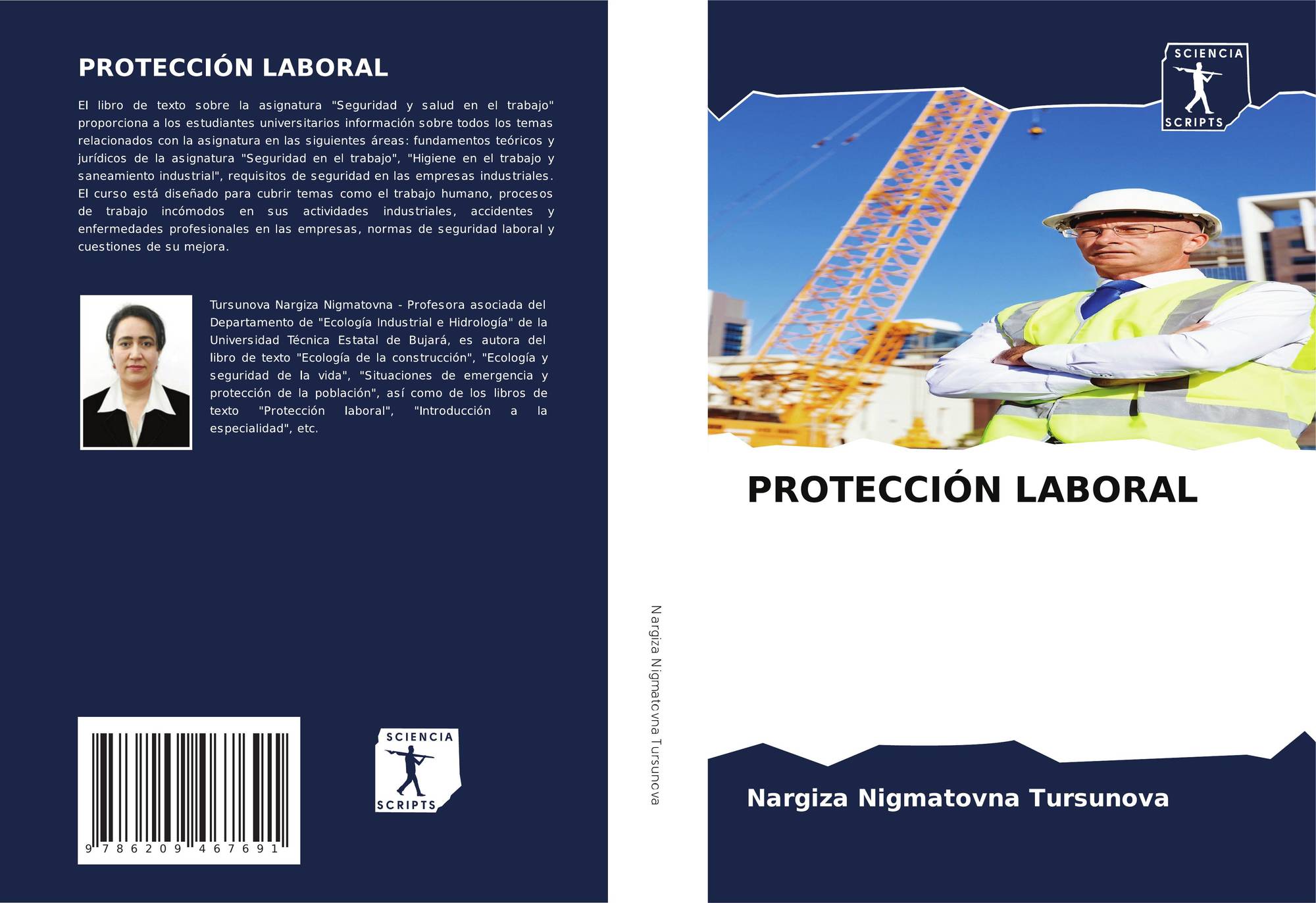 PROTECCIÓN LABORAL

El libro de texto sobre la asignatura "Seguridad y salud en el trabajo" proporciona a los estudiantes universitarios información sobre todos los temas relacionados con la asignatura en las siguientes áreas: fundamentos teóricos y jurídicos de la asignatura "Seguridad en el trabajo", "Higiene en el trabajo y saneamiento industrial", requisitos de seguridad en las empresas industriales. El curso está diseñado para cubrir temas como el trabajo humano, procesos de trabajo incómodos en sus actividades industriales, accidentes y enfermedades profesionales en las empresas, normas de seguridad laboral y cuestiones de su mejora.

Tursunova Nargiza Nigmatovna - Profesora asociada del Departamento de "Ecología Industrial e Hidrología" de la Universidad Técnica Estatal de Bujará, es autora del libro de texto "Ecología de la construcción", "Ecología y seguridad de la vida", "Situaciones de emergencia y protección de la población", así como de los libros de texto "Protección laboral", "Introducción a la especialidad", etc.

9 786209 467691

SCIENCIA
SCRIPTS

Nargiza Nigmatovna Tursunova

SCIENCIA
SCRIPTS

PROTECCIÓN LABORAL

Nargiza Nigmatovna Tursunova